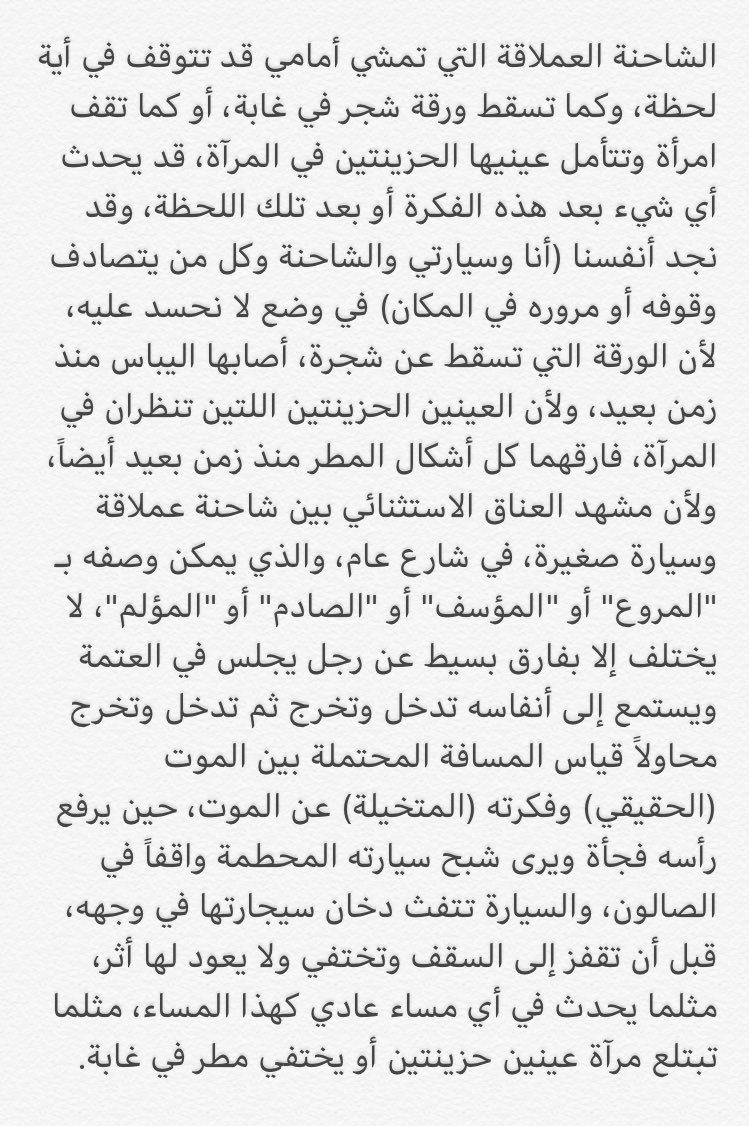 الشاحنة العملاقة التي تمشي أمامي قد تتوقف في أية لحظة، وكما تسقط ورقة شجر في غابة، أو كما تقف امرأة وتتأمل عينيها الحزينتين في المرآة، قد يحدث أي شيء بعد هذه الفكرة أو بعد تلك اللحظة، وقد نجد أنفسنا (أنا وسيارتي والشاحنة وكل من يتصادف وقوفه أو مروره في المكان) في وضع لا نحسد عليه، لأن الورقة التي تسقط عن شجرة، أصابها اليباس منذ زمن بعيد، ولأن العينين الحزينتين اللتين تنظران في المرآة، فارقهما كل أشكال المطر منذ زمن بعيد أيضاً، ولأن مشهد العناق الاستثنائي بين شاحنة عملاقة وسيارة صغيرة، في شارع عام، والذي يمكن وصفه بـ "المروع" أو "المؤسف" أو "الصادم" أو "المؤلم"، لا يختلف إلا بفارق بسيط عن رجل يجلس في العتمة ويستمع إلى أنفاسه تدخل وتخرج ثم تدخل وتخرج محاولاً قياس المسافة المحتملة بين الموت (الحقيقي) وفكرته (المتخيلة) عن الموت، حين يرفع رأسه فجأة ويرى شبح سيارته المحطمة واقفاً في الصالون، والسيارة تنفث دخان سيجارتها في وجهه، قبل أن تقفز إلى السقف وتختفي ولا يعود لها أثر، مثلما يحدث في أي مساء عادي كهذا المساء، مثلما تبتلع مرآة عينين حزينتين أو يختفي مطر في غابة.